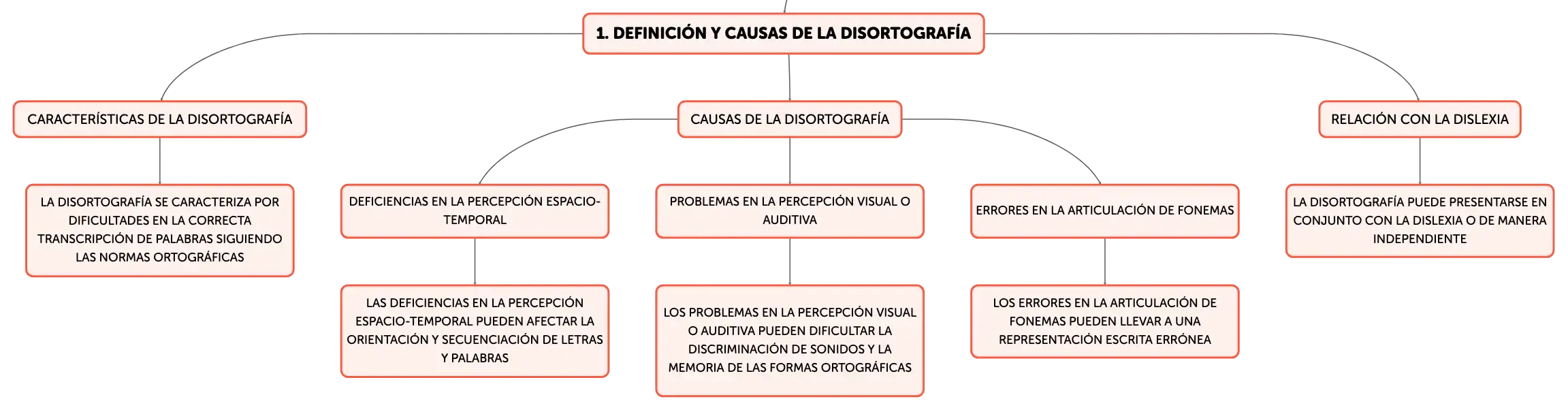 1. DEFINICIÓN Y CAUSAS DE LA DISORTOGRAFÍA

CARACTERÍSTICAS DE LA DISORTOGRAFÍA

LA DISORTOGRAFÍA SE CARACTERIZA POR DIFICULTADES EN LA CORRECTA TRANSCRIPCIÓN DE PALABRAS SIGUIENDO LAS NORMAS ORTOGRÁFICAS

CAUSAS DE LA DISORTOGRAFÍA

DEFICIENCIAS EN LA PERCEPCIÓN ESPACIO-TEMPORAL

LAS DEFICIENCIAS EN LA PERCEPCIÓN ESPACIO-TEMPORAL PUEDEN AFECTAR LA ORIENTACIÓN Y SECUENCIACIÓN DE LETRAS Y PALABRAS

PROBLEMAS EN LA PERCEPCIÓN VISUAL O AUDITIVA

LOS PROBLEMAS EN LA PERCEPCIÓN VISUAL O AUDITIVA PUEDEN DIFICULTAR LA DISCRIMINACIÓN DE SONIDOS Y LA MEMORIA DE LAS FORMAS ORTOGRÁFICAS

ERRORES EN LA ARTICULACIÓN DE FONEMAS

LOS ERRORES EN LA ARTICULACIÓN DE FONEMAS PUEDEN LLEVAR A UNA REPRESENTACIÓN ESCRITA ERRÓNEA

RELACIÓN CON LA DISLEXIA

LA DISORTOGRAFÍA PUEDE PRESENTARSE EN CONJUNTO CON LA DISLEXIA O DE MANERA INDEPENDIENTE